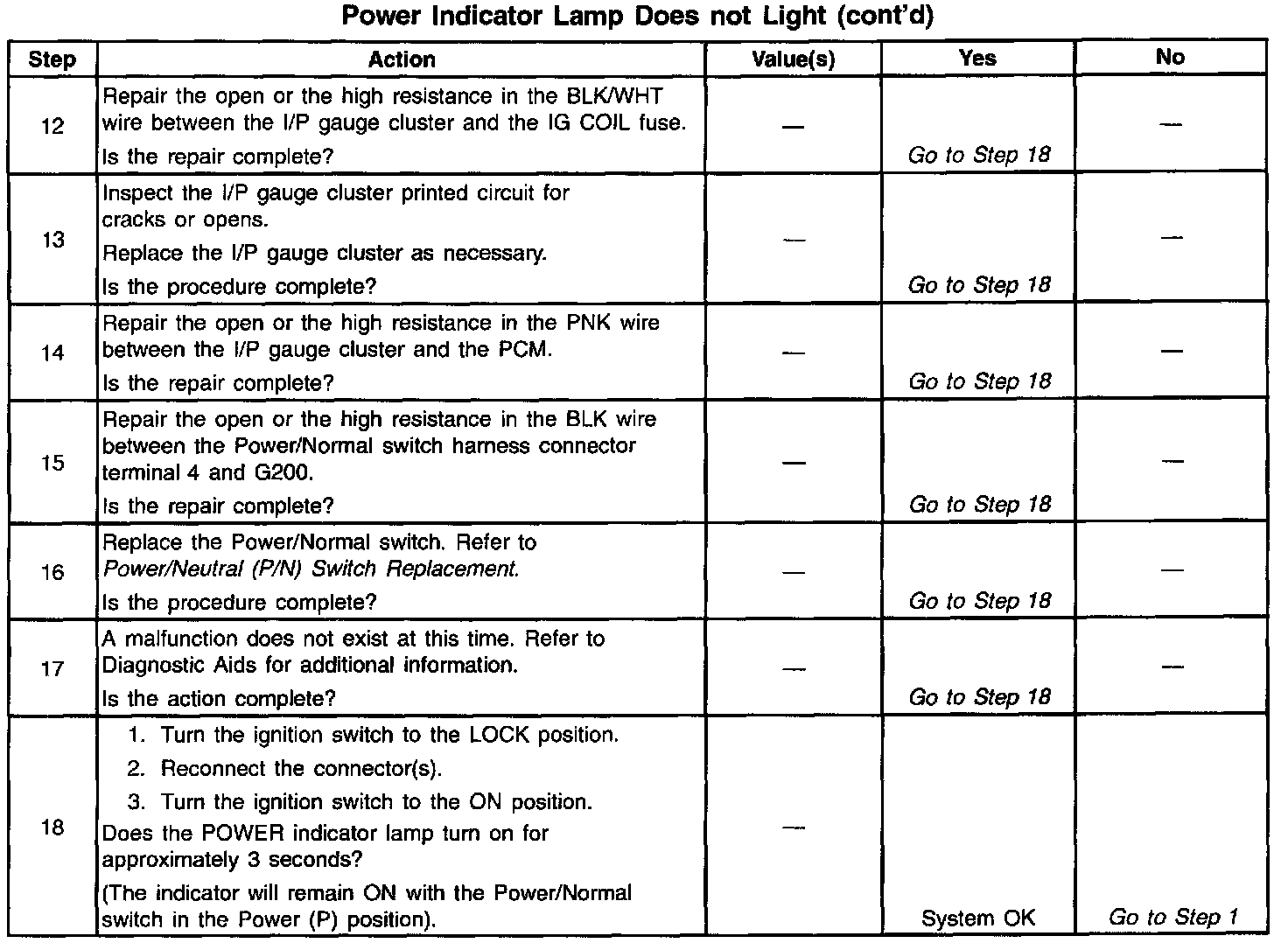 Power Indicator Lamp Does not Light (cont'd)

| Step | Action | Value(s) | Yes | No |
|---|---|---|---|---|
| 12 | Repair the open or the high resistance in the BLK/WHT wire between the I/P gauge cluster and the IG COIL fuse. Is the repair complete? | — | Go to Step 18 | — |
| 13 | Inspect the I/P gauge cluster printed circuit for cracks or opens. Replace the I/P gauge cluster as necessary. Is the procedure complete? | — | Go to Step 18 | — |
| 14 | Repair the open or the high resistance in the PNK wire between the I/P gauge cluster and the PCM. Is the repair complete? | — | Go to Step 18 | — |
| 15 | Repair the open or the high resistance in the BLK wire between the Power/Normal switch harness connector terminal 4 and G200. Is the repair complete? | — | Go to Step 18 | — |
| 16 | Replace the Power/Normal switch. Refer to Power/Neutral (P/N) Switch Replacement. Is the procedure complete? | — | Go to Step 18 | — |
| 17 | A malfunction does not exist at this time. Refer to Diagnostic Aids for additional information. Is the action complete? | — | Go to Step 18 | — |
| 18 | 1. Turn the ignition switch to the LOCK position. 2. Reconnect the connector(s). 3. Turn the ignition switch to the ON position. Does the POWER indicator lamp turn on for approximately 3 seconds? (The indicator will remain ON with the Power/Normal switch in the Power (P) position). | — | System OK | Go to Step 1 |